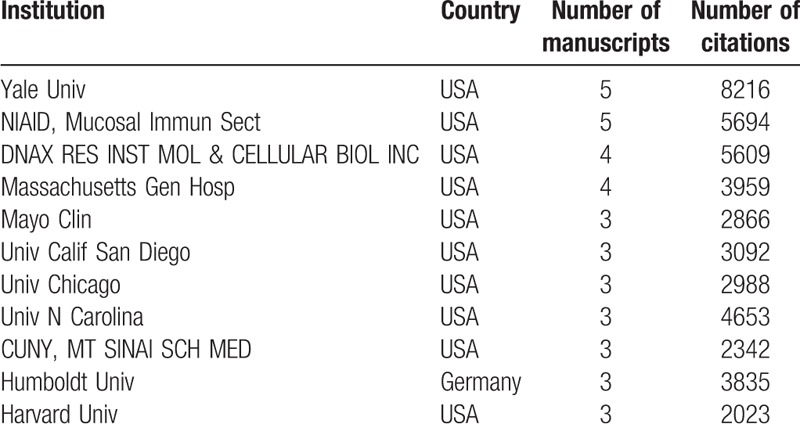 | Institution | Country | Number of manuscripts | Number of citations |
|---|---|---|---|
| Yale Univ | USA | 5 | 8216 |
| NIAID, Mucosal Immun Sect | USA | 5 | 5694 |
| DNAX RES INST MOL & CELLULAR BIOL INC | USA | 4 | 5609 |
| Massachusetts Gen Hosp | USA | 4 | 3959 |
| Mayo Clin | USA | 3 | 2866 |
| Univ Calif San Diego | USA | 3 | 3092 |
| Univ Chicago | USA | 3 | 2988 |
| Univ N Carolina | USA | 3 | 4653 |
| CUNY, MT SINAI SCH MED | USA | 3 | 2342 |
| Humboldt Univ | Germany | 3 | 3835 |
| Harvard Univ | USA | 3 | 2023 |